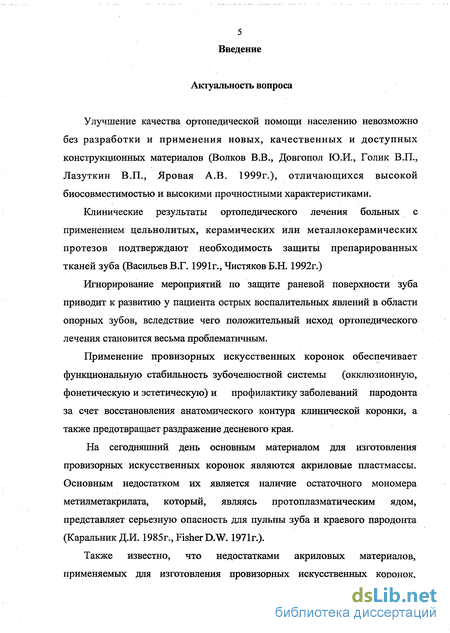 5

Введение

Актуальность вопроса

Улучшение качества ортопедической помощи населению невозможно без разработки и применения новых, качественных и доступных конструкционных материалов (Волков В.В., Довгопол Ю.И., Голик В.П., Лазуткин В.П., Яровая А.В. 1999г.), отличающихся высокой биосовместимостью и высокими прочностными характеристиками.

Клинические результаты ортопедического лечения больных с применением цельнолитых, керамических или металлокерамических протезов подтверждают необходимость защиты препарированных тканей зуба (Васильев В.Г. 1991г., Чистяков Б.Н. 1992г.)

Игнорирование мероприятий по защите раневой поверхности зуба приводит к развитию у пациента острых воспалительных явлений в области опорных зубов, вследствие чего положительный исход ортопедического лечения становится весьма проблематичным.

Применение провизорных искусственных коронок обеспечивает функциональную стабильность зубочелюстной системы (окклюзионную, фонетическую и эстетическую) и профилактику заболеваний пародонта за счет восстановления анатомического контура клинической коронки, а также предотвращает раздражение десневого края.

На сегодняшний день основным материалом для изготовления провизорных искусственных коронок являются акриловые пластмассы. Основным недостатком их является наличие остаточного мономера метилметакрилата, который, являясь протоплазматическим ядом, представляет серьезную опасность для пульпы зуба и краевого пародонта (Каральник Д.И. 1985г., Fisher D.W. 1971г.).

Также известно, что недостатками акриловых материалов, применяемых для изготовления провизорных искусственных коронок,

dsLib.net
библиотека диссертаций